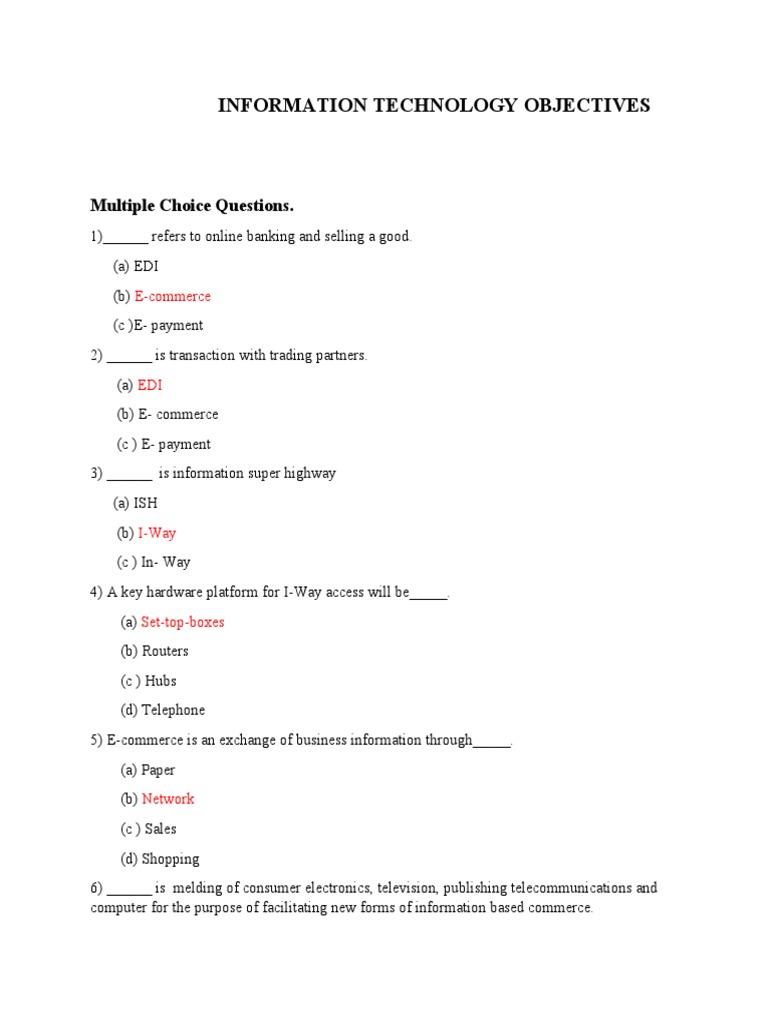 INFORMATION TECHNOLOGY OBJECTIVES

Multiple Choice Questions.

1)______ refers to online banking and selling a good.

(a) EDI

(b) E-commerce

(c )E- payment

2) ______ is transaction with trading partners.

(a) EDI

(b) E- commerce

(c ) E- payment

3) ______ is information super highway

(a) ISH

(b) I-Way

(c ) In- Way

4) A key hardware platform for I-Way access will be_____.

(a) Set-top-boxes

(b) Routers

(c ) Hubs

(d) Telephone

5) E-commerce is an exchange of business information through_____.

(a) Paper

(b) Network

(c ) Sales

(d) Shopping

6) ______ is melding of consumer electronics, television, publishing telecommunications and computer for the purpose of facilitating new forms of information based commerce.